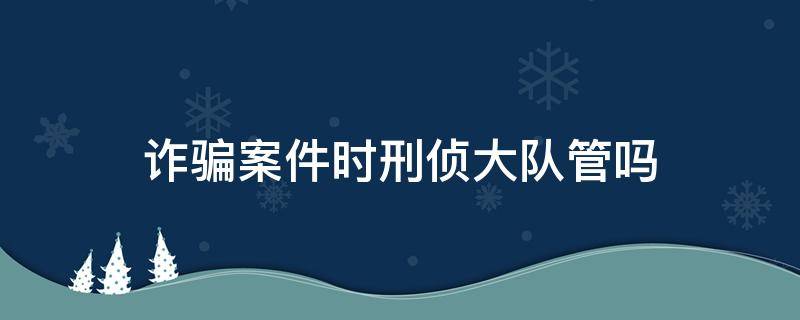 诈骗案件时刑侦大队管吗